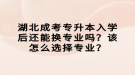 湖北成考专升本入学后还能换专业吗？该怎么选择专业？